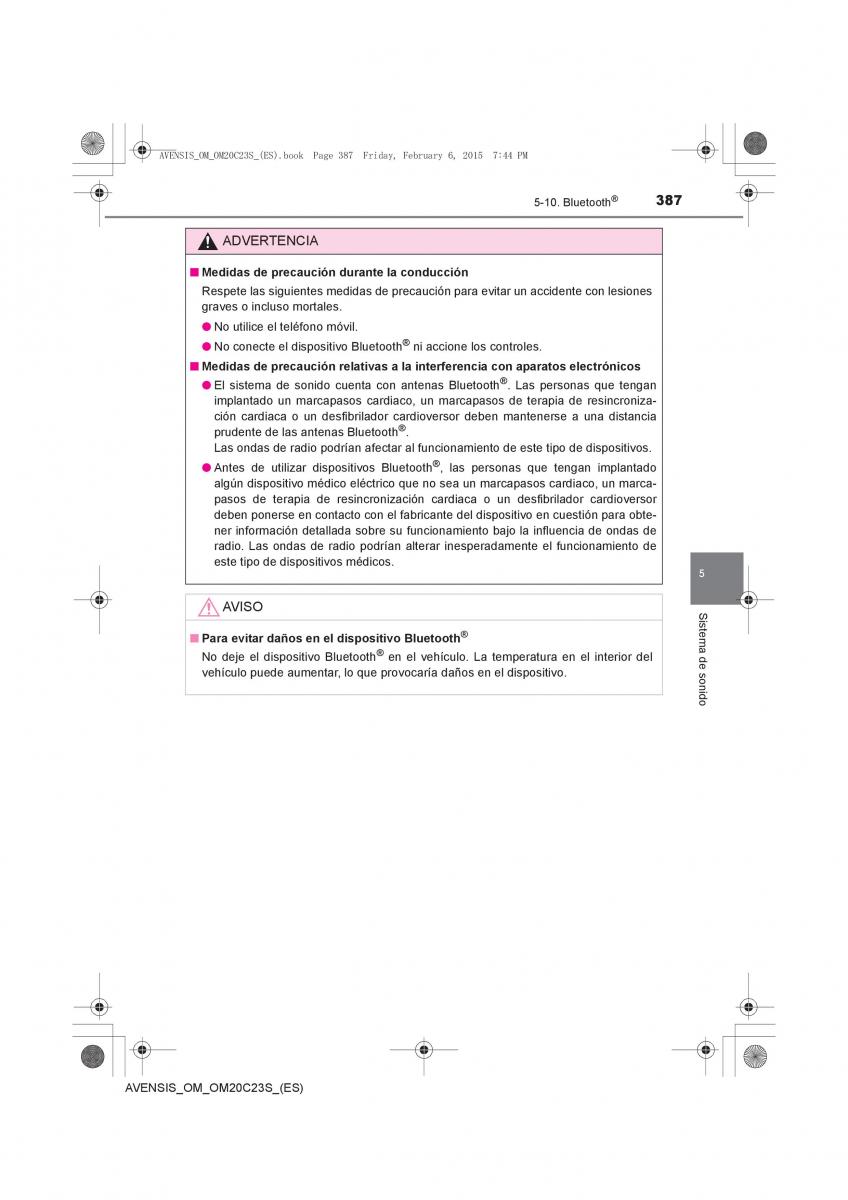 AVENSIS_OM_OM20C23S_(ES).book Page 387 Friday, February 6, 2015 7:44 PM

5-10. Bluetooth® 387

ADVERTENCIA

■ Medidas de precaución durante la conducción

Respete las siguientes medidas de precaución para evitar un accidente con lesiones graves o incluso mortales.

● No utilice el teléfono móvil.

● No conecte el dispositivo Bluetooth® ni accione los controles.

■ Medidas de precaución relativas a la interferencia con aparatos electrónicos

● El sistema de sonido cuenta con antenas Bluetooth®. Las personas que tengan implantado un marcapasos cardiaco, un marcapasos de terapia de resincronización cardiaca o un desfibrilador cardioversor deben mantenerse a una distancia prudente de las antenas Bluetooth®.
Las ondas de radio podrían afectar al funcionamiento de este tipo de dispositivos.

● Antes de utilizar dispositivos Bluetooth®, las personas que tengan implantado algún dispositivo médico eléctrico que no sea un marcapasos cardiaco, un marcapasos de terapia de resincronización cardiaca o un desfibrilador cardioversor deben ponerse en contacto con el fabricante del dispositivo en cuestión para obtener información detallada sobre su funcionamiento bajo la influencia de ondas de radio. Las ondas de radio podrían alterar inesperadamente el funcionamiento de este tipo de dispositivos médicos.

AVISO

■ Para evitar daños en el dispositivo Bluetooth®

No deje el dispositivo Bluetooth® en el vehículo. La temperatura en el interior del vehículo puede aumentar, lo que provocaría daños en el dispositivo.

5

Sistema de sonido

AVENSIS_OM_OM20C23S_(ES)